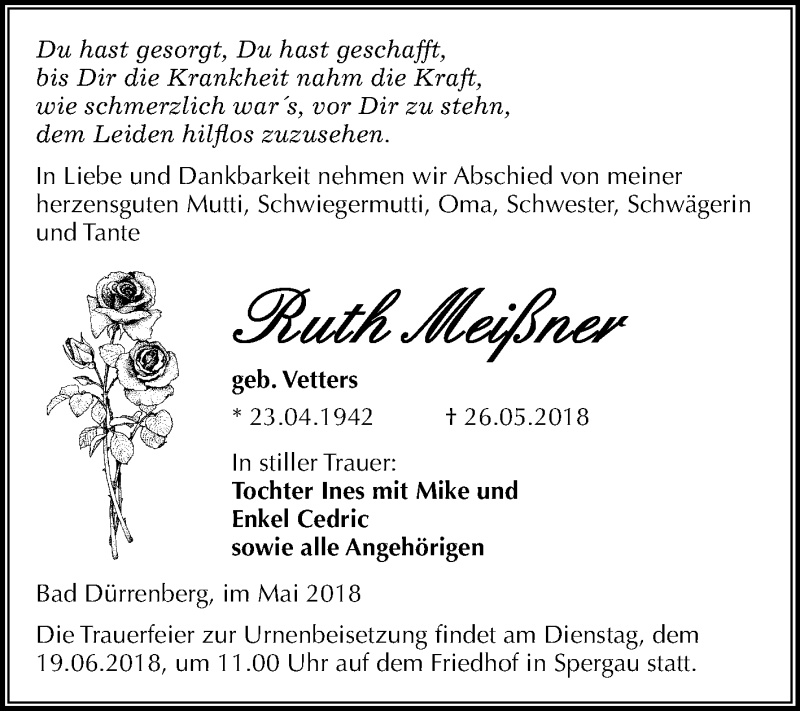 Du hast gesorgt, Du hast geschafft,
bis Dir die Krankheit nahm die Kraft,
wie schmerzlich war´s, vor Dir zu stehn,
dem Leiden hilflos zuzusehen.

In Liebe und Dankbarkeit nehmen wir Abschied von meiner herzensguten Mutti, Schwiegermutti, Oma, Schwester, Schwägerin und Tante

Ruth Meißner

geb. Vetters

* 23.04.1942 † 26.05.2018

In stiller Trauer:
Tochter Ines mit Mike und
Enkel Cedric
sowie alle Angehörigen

Bad Dürrenberg, im Mai 2018

Die Trauerfeier zur Urnenbeisetzung findet am Dienstag, dem 19.06.2018, um 11.00 Uhr auf dem Friedhof in Spergau statt.